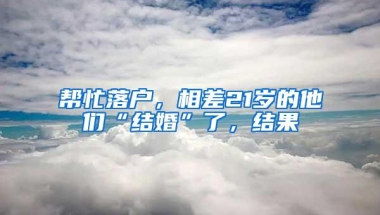 帮忙落户，相差21岁的他们“结婚”了，结果